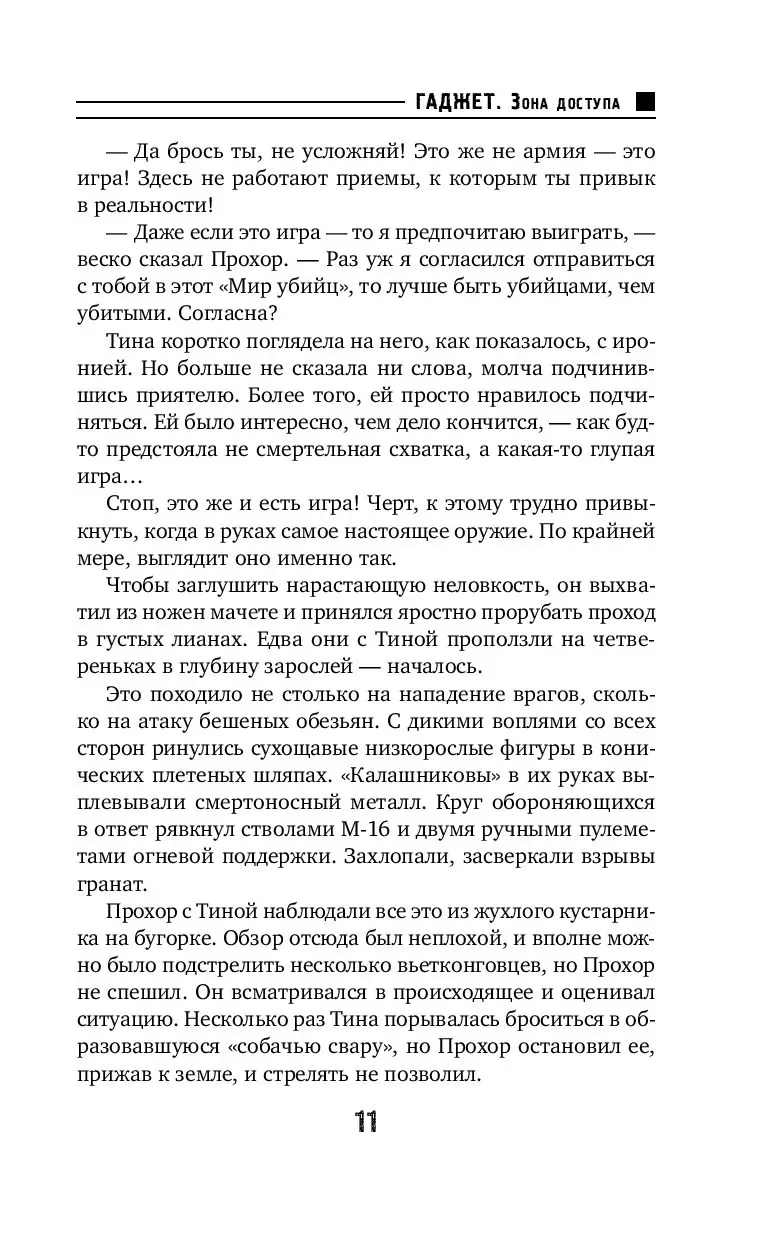 ГАДЖЕТ. Зона доступа

— Да брось ты, не усложняй! Это же не армия — это игра! Здесь не работают приемы, к которым ты привык в реальности!

— Даже если это игра — то я предпочитаю выиграть, — веско сказал Прохор. — Раз уж я согласился отправиться с тобой в этот «Мир убийц», то лучше быть убийцами, чем убитыми. Согласна?

Тина коротко поглядела на него, как показалось, с иронией. Но больше не сказала ни слова, молча подчинившись приятелю. Более того, ей просто нравилось подчиняться. Ей было интересно, чем дело кончится, — как будто предстояла не смертельная схватка, а какая-то глупая игра…

Стоп, это же и есть игра! Черт, к этому трудно привыкнуть, когда в руках самое настоящее оружие. По крайней мере, выглядит оно именно так.

Чтобы заглушить нарастающую неловкость, он выхватил из ножен мачете и принялся яростно прорубать проход в густых лианах. Едва они с Тиной проползли на четвереньках в глубину зарослей — началось.

Это походило не столько на нападение врагов, сколько на атаку бешеных обезьян. С дикими воплями со всех сторон ринулись сухощавые низкорослые фигуры в конических плетеных шляпах. «Калашниковы» в их руках выплевывали смертоносный металл. Круг обороняющихся в ответ рявкнул стволами М-16 и двумя ручными пулеметами огневой поддержки. Захлопали, засверкали взрывы гранат.

Прохор с Тиной наблюдали все это из жухлого кустарника на бугорке. Обзор отсюда был неплохой, и вполне можно было подстрелить несколько вьетконговцев, но Прохор не спешил. Он всматривался в происходящее и оценивал ситуацию. Несколько раз Тина порывалась броситься в образовавшуюся «собачью свару», но Прохор остановил ее, прижав к земле, и стрелять не позволил.

11